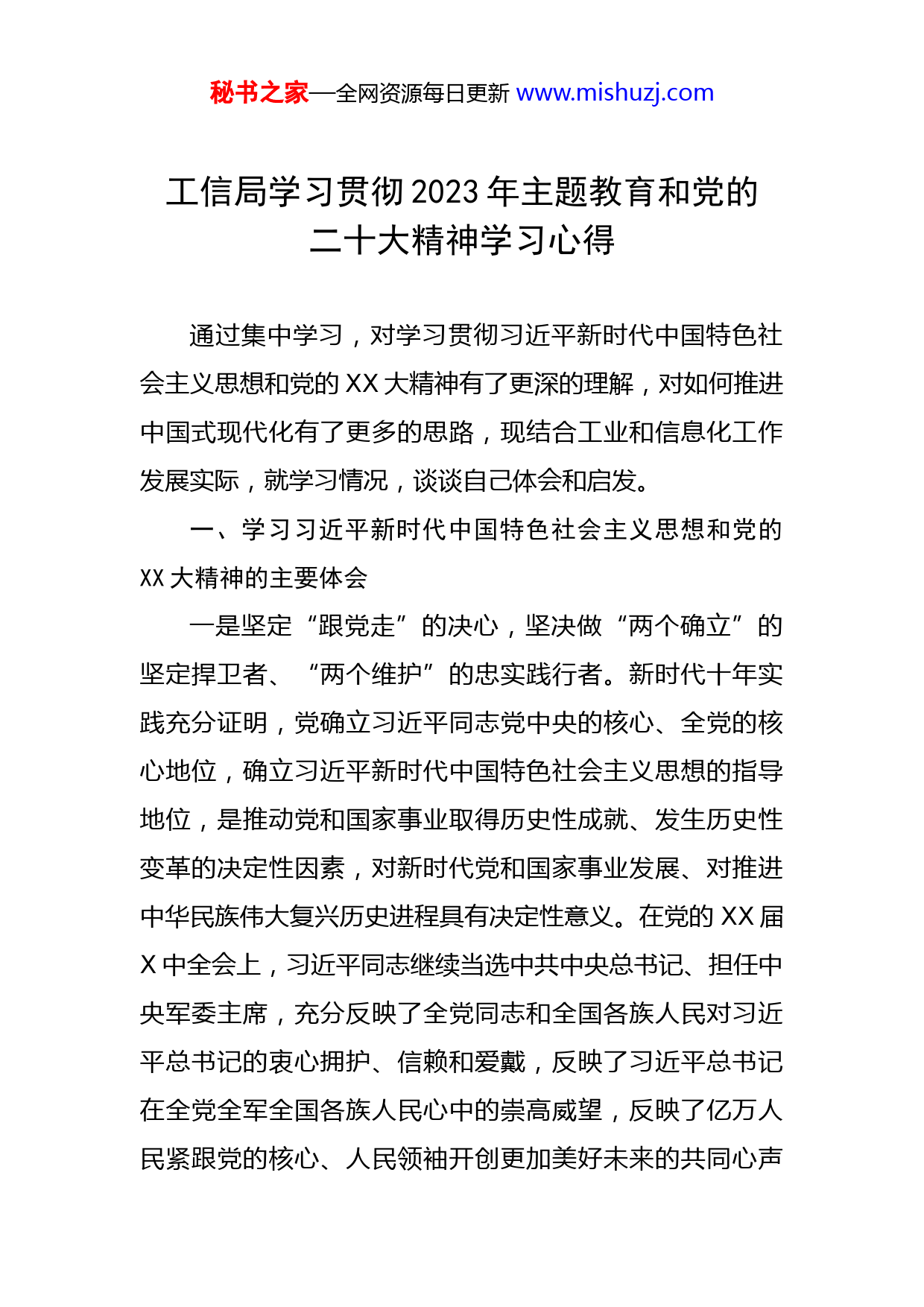 秘书之家—全网资源每日更新 www.mishuzj.com

工信局学习贯彻2023年主题教育和党的二十大精神学习心得

通过集中学习，对学习贯彻习近平新时代中国特色社会主义思想和党的XX大精神有了更深的理解，对如何推进中国式现代化有了更多的思路，现结合工业和信息化工作发展实际，就学习情况，谈谈自己体会和启发。

一、学习习近平新时代中国特色社会主义思想和党的XX大精神的主要体会

一是坚定“跟党走”的决心，坚决做“两个确立”的坚定捍卫者、“两个维护”的忠实践行者。新时代十年实践充分证明，党确立习近平同志党中央的核心、全党的核心地位，确立习近平新时代中国特色社会主义思想的指导地位，是推动党和国家事业取得历史性成就、发生历史性变革的决定性因素，对新时代党和国家事业发展、对推进中华民族伟大复兴历史进程具有决定性意义。在党的XX届X中全会上，习近平同志继续当选中共中央总书记、担任中央军委主席，充分反映了全党同志和全国各族人民对习近平总书记的衷心拥护、信赖和爱戴，反映了习近平总书记在全党全军全国各族人民心中的崇高威望，反映了亿万人民紧跟党的核心、人民领袖开创更加美好未来的共同心声